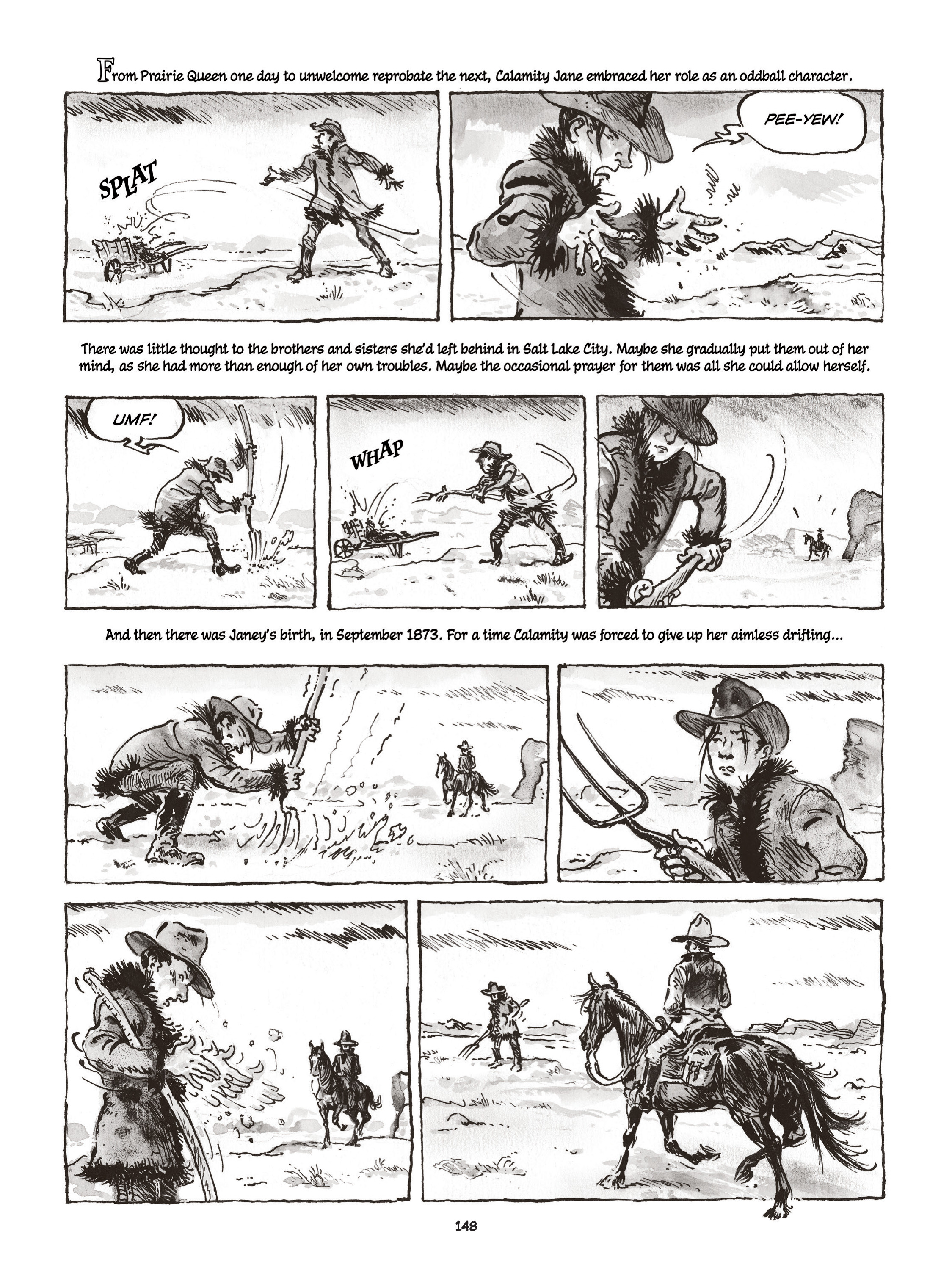 From Prairie Queen one day to unwelcome reprobate the next, Calamity Jane embraced her role as an oddball character.

SPLAT

PEE-YEW!

There was little thought to the brothers and sisters she'd left behind in Salt Lake City. Maybe she gradually put them out of her mind, as she had more than enough of her own troubles. Maybe the occasional prayer for them was all she could allow herself.

UMF!

WHAP

And then there was Janey's birth, in September 1873. For a time Calamity was forced to give up her aimless drifting...

148